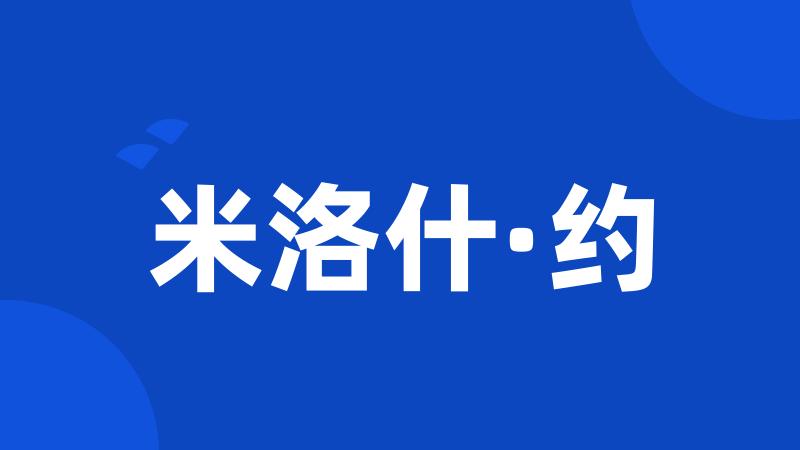 米洛什·约